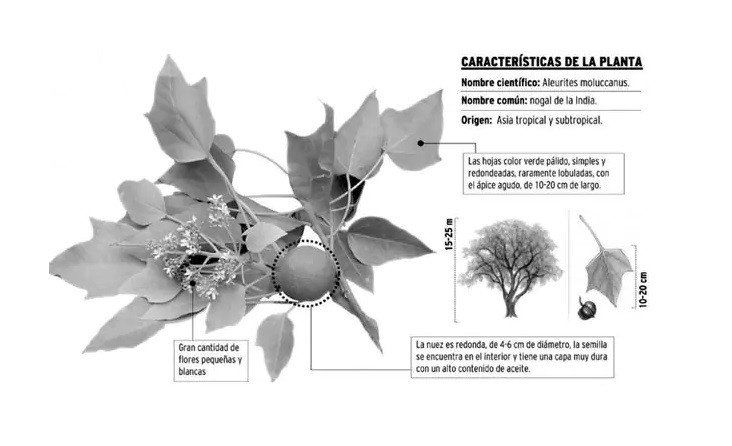 CARACTERÍSTICAS DE LA PLANTA

Nombre científico: Aleurites moluccanus.

Nombre común: nogal de la India.

Origen: Asia tropical y subtropical.

Las hojas color verde pálido, simples y redondeadas, raramente lobuladas, con el ápice agudo, de 10-20 cm de largo.

15-25 m

10-20 cm

Gran cantidad de flores pequeñas y blancas

La nuez es redonda, de 4-6 cm de diámetro, la semilla se encuentra en el interior y tiene una capa muy dura con un alto contenido de aceite.